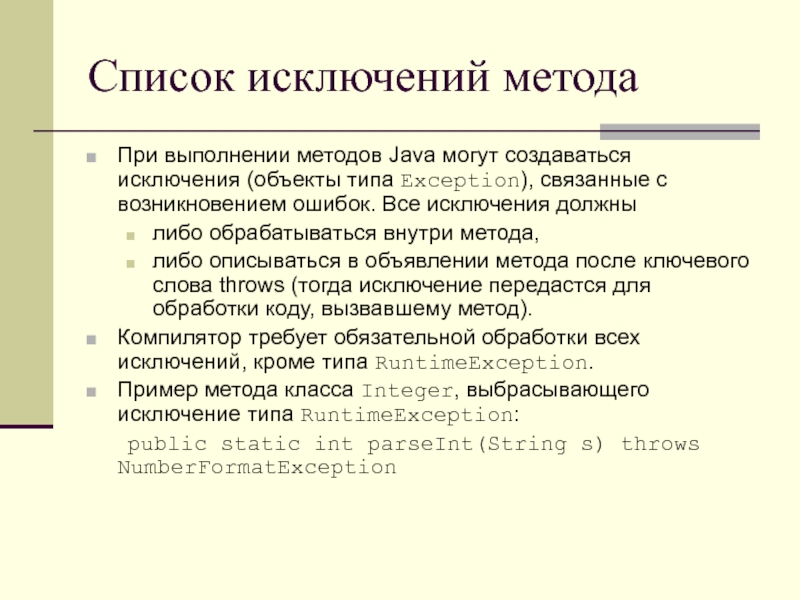 Список исключений метода

При выполнении методов Java могут создаваться исключения (объекты типа Exception), связанные с возникновением ошибок. Все исключения должны

либо обрабатываться внутри метода,

либо описываться в объявлении метода после ключевого слова throws (тогда исключение передастся для обработки коду, вызвавшему метод).

Компилятор требует обязательной обработки всех исключений, кроме типа RuntimeException.

Пример метода класса Integer, выбрасывающего исключение типа RuntimeException:

public static int parseInt(String s) throws NumberFormatException